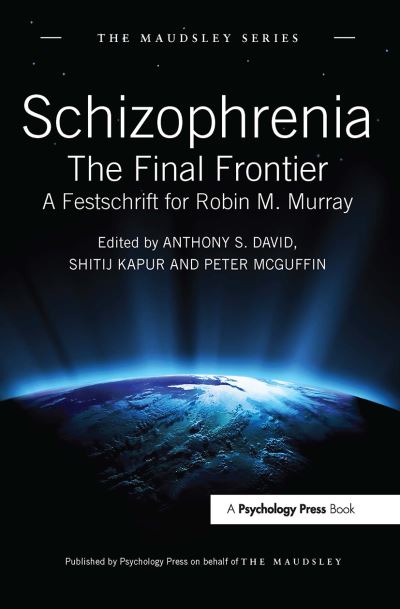 THE MAUDSLEY SERIES

Schizophrenia
The Final Frontier
A Festschrift for Robin M. Murray

Edited by ANTHONY S. DAVID, SHITIJ KAPUR AND PETER MCGUFFIN

A Psychology Press Book

Published by Psychology Press on behalf of THE MAUDSLEY